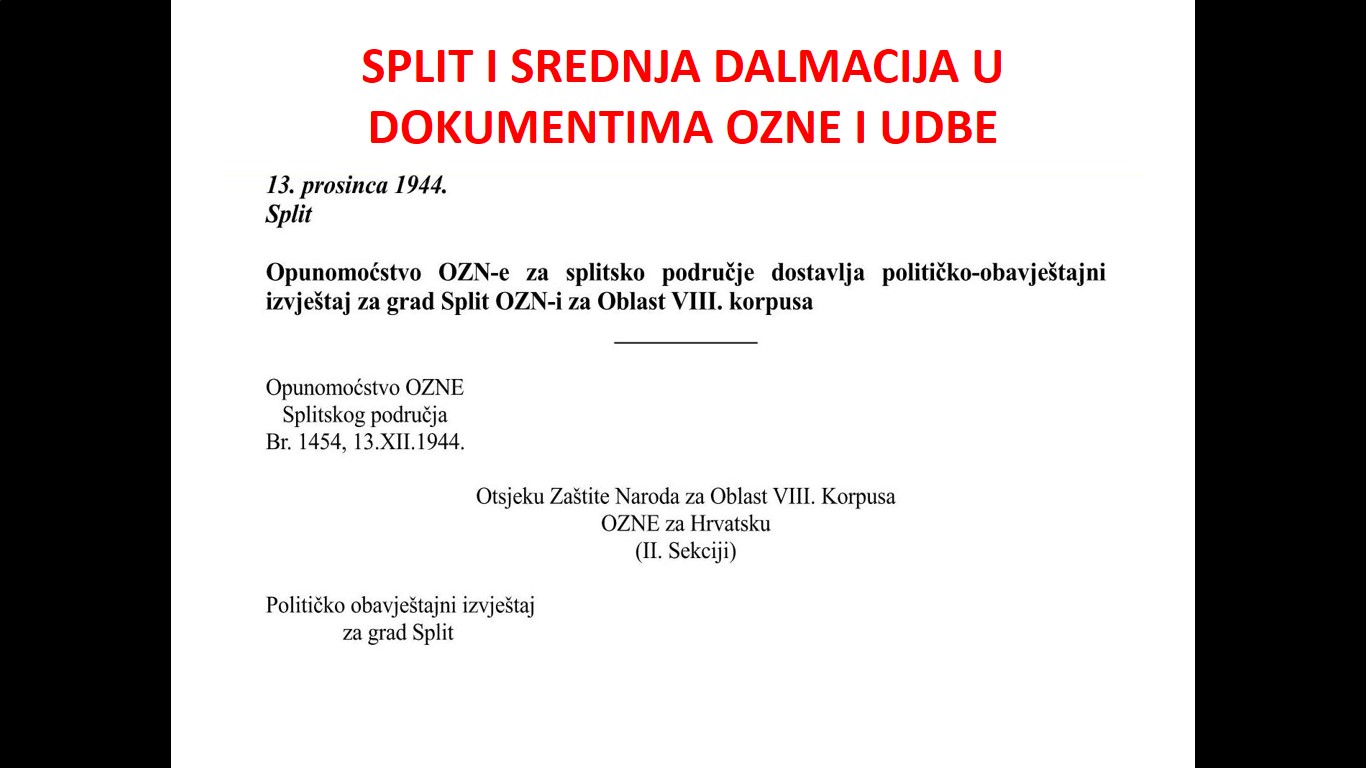 SPLIT I SREDNJA DALMACIJA U DOKUMENTIMA OZNE I UDBE

13. prosinca 1944.
Split

Opunomoćstvo OZN-e za splitsko područje dostavlja političko-obavještajni izvještaj za grad Split OZN-i za Oblast VIII. korpusa

Opunomoćstvo OZNE
Splitskog područja
Br. 1454, 13.XII.1944.

Otsjeku Zaštite Naroda za Oblast VIII. Korpusa
OZNE za Hrvatsku
(II. Sekciji)

Političko obavještajni izvještaj
za grad Split